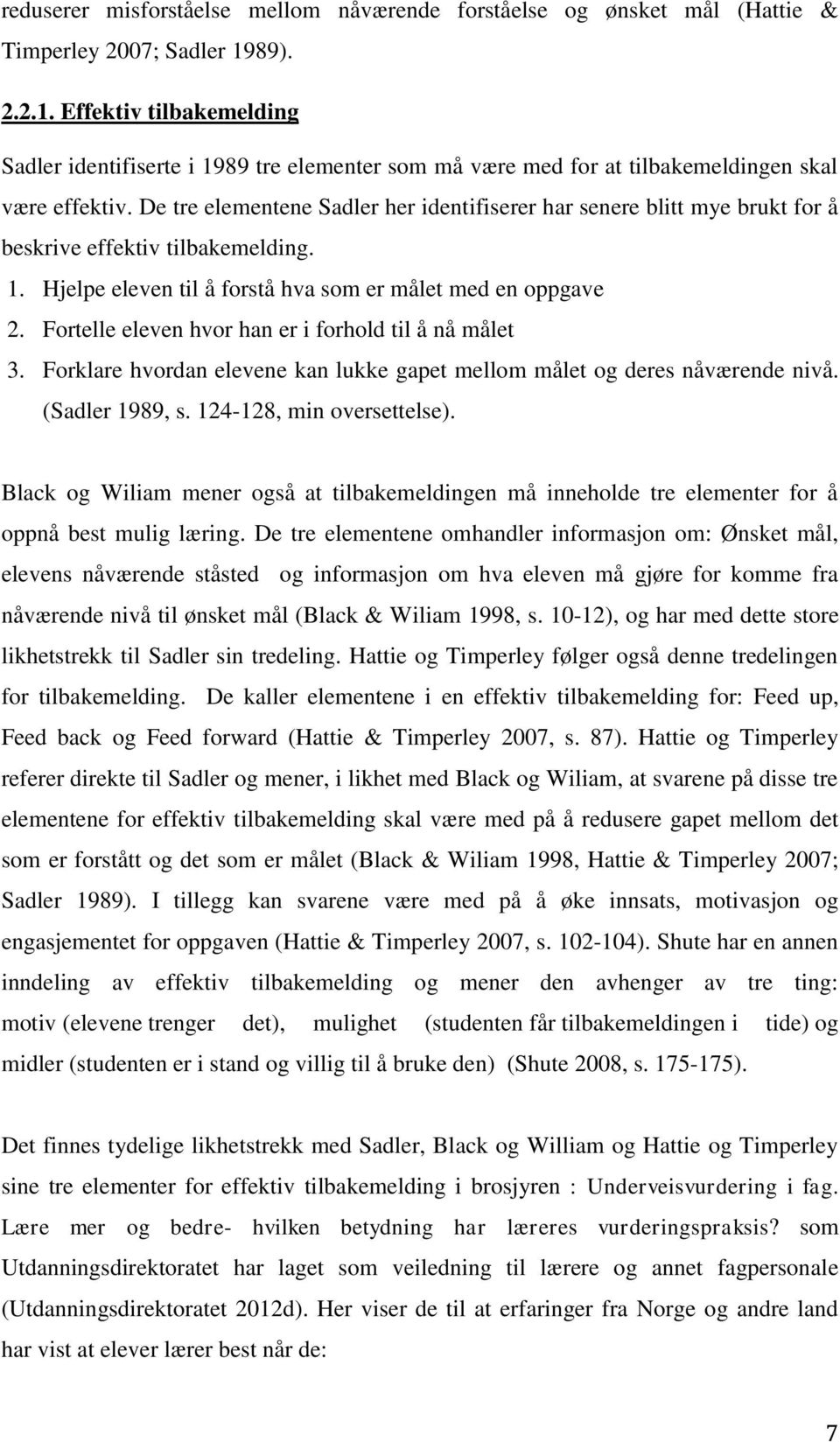 reduserer misforståelse mellom nåværende forståelse og ønsket mål (Hattie & Timperley 2007; Sadler 1989).

2.2.1. Effektiv tilbakemelding

Sadler identifiserte i 1989 tre elementer som må være med for at tilbakemeldingen skal være effektiv. De tre elementene Sadler her identifiserer har senere blitt mye brukt for å beskrive effektiv tilbakemelding.

1. Hjelpe eleven til å forstå hva som er målet med en oppgave
2. Fortelle eleven hvor han er i forhold til å nå målet
3. Forklare hvordan elevene kan lukke gapet mellom målet og deres nåværende nivå. (Sadler 1989, s. 124-128, min oversettelse).

Black og Wiliam mener også at tilbakemeldingen må inneholde tre elementer for å oppnå best mulig læring. De tre elementene omhandler informasjon om: Ønsket mål, elevens nåværende ståsted og informasjon om hva eleven må gjøre for komme fra nåværende nivå til ønsket mål (Black & Wiliam 1998, s. 10-12), og har med dette store likhetstrekk til Sadler sin tredeling. Hattie og Timperley følger også denne tredelingen for tilbakemelding. De kaller elementene i en effektiv tilbakemelding for: Feed up, Feed back og Feed forward (Hattie & Timperley 2007, s. 87). Hattie og Timperley referer direkte til Sadler og mener, i likhet med Black og Wiliam, at svarene på disse tre elementene for effektiv tilbakemelding skal være med på å redusere gapet mellom det som er forstått og det som er målet (Black & Wiliam 1998, Hattie & Timperley 2007; Sadler 1989). I tillegg kan svarene være med på å øke innsats, motivasjon og engasjementet for oppgaven (Hattie & Timperley 2007, s. 102-104). Shute har en annen inndeling av effektiv tilbakemelding og mener den avhenger av tre ting: motiv (elevene trenger det), mulighet (studenten får tilbakemeldingen i tide) og midler (studenten er i stand og villig til å bruke den) (Shute 2008, s. 175-175).

Det finnes tydelige likhetstrekk med Sadler, Black og William og Hattie og Timperley sine tre elementer for effektiv tilbakemelding i brosjyren : Underveisvurdering i fag. Lære mer og bedre- hvilken betydning har læreres vurderingspraksis? som Utdanningsdirektoratet har laget som veiledning til lærere og annet fagpersonale (Utdanningsdirektoratet 2012d). Her viser de til at erfaringer fra Norge og andre land har vist at elever lærer best når de:

7